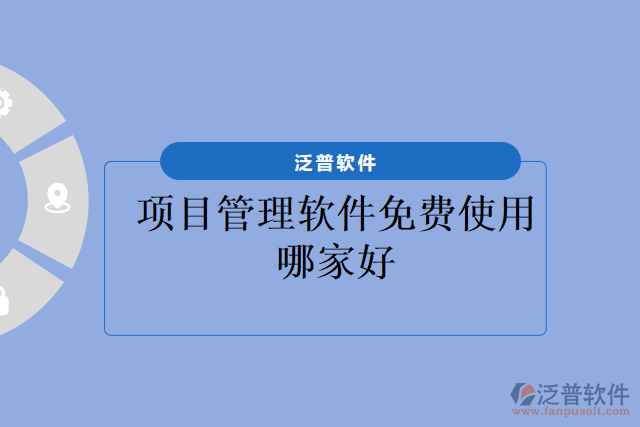 泛普软件

项目管理软件免费使用哪家好

泛普软件
www.fanpusoft.com